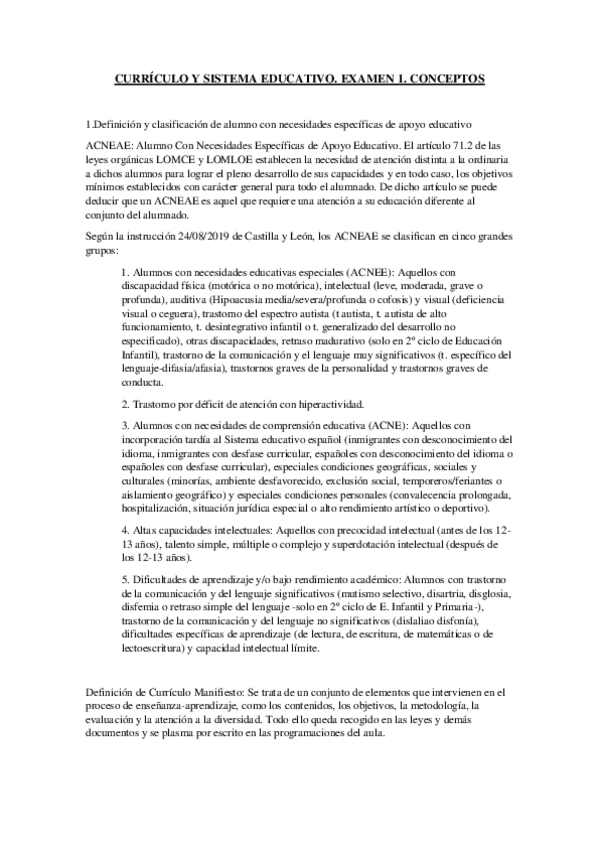 CURRÍCULO Y SISTEMA EDUCATIVO. EXAMEN 1. CONCEPTOS

1.Definición y clasificación de alumno con necesidades específicas de apoyo educativo

ACNEAE: Alumno Con Necesidades Específicas de Apoyo Educativo. El artículo 71.2 de las leyes orgánicas LOMCE y LOMLOE establecen la necesidad de atención distinta a la ordinaria a dichos alumnos para lograr el pleno desarrollo de sus capacidades y en todo caso, los objetivos mínimos establecidos con carácter general para todo el alumnado. De dicho artículo se puede deducir que un ACNEAE es aquel que requiere una atención a su educación diferente al conjunto del alumnado.

Según la instrucción 24/08/2019 de Castilla y León, los ACNEAE se clasifican en cinco grandes grupos:

1. Alumnos con necesidades educativas especiales (ACNEE): Aquellos con discapacidad física (motórica o no motórica), intelectual (leve, moderada, grave o profunda), auditiva (Hipoacusia media/severa/profunda o cofosis) y visual (deficiencia visual o ceguera), trastorno del espectro autista (t autista, t. autista de alto funcionamiento, t. desintegrativo infantil o t. generalizado del desarrollo no especificado), otras discapacidades, retraso madurativo (solo en 2º ciclo de Educación Infantil), trastorno de la comunicación y el lenguaje muy significativos (t. específico del lenguaje-difasia/afasia), trastornos graves de la personalidad y trastornos graves de conducta.

2. Trastorno por déficit de atención con hiperactividad.

3. Alumnos con necesidades de comprensión educativa (ACNE): Aquellos con incorporación tardía al Sistema educativo español (inmigrantes con desconocimiento del idioma, inmigrantes con desfase curricular, españoles con desconocimiento del idioma o españoles con desfase curricular), especiales condiciones geográficas, sociales y culturales (minorías, ambiente desfavorecido, exclusión social, temporeros/feriantes o aislamiento geográfico) y especiales condiciones personales (convalecencia prolongada, hospitalización, situación jurídica especial o alto rendimiento artístico o deportivo).

4. Altas capacidades intelectuales: Aquellos con precocidad intelectual (antes de los 12-13 años), talento simple, múltiple o complejo y superdotación intelectual (después de los 12-13 años).

5. Dificultades de aprendizaje y/o bajo rendimiento académico: Alumnos con trastorno de la comunicación y del lenguaje significativos (mutismo selectivo, disartria, disglosia, disfemia o retraso simple del lenguaje -solo en 2º ciclo de E. Infantil y Primaria-), trastorno de la comunicación y del lenguaje no significativos (dislaliao disfonía), dificultades específicas de aprendizaje (de lectura, de escritura, de matemáticas o de lectoescritura) y capacidad intelectual límite.

Definición de Currículo Manifiesto: Se trata de un conjunto de elementos que intervienen en el proceso de enseñanza-aprendizaje, como los contenidos, los objetivos, la metodología, la evaluación y la atención a la diversidad. Todo ello queda recogido en las leyes y demás documentos y se plasma por escrito en las programaciones del aula.